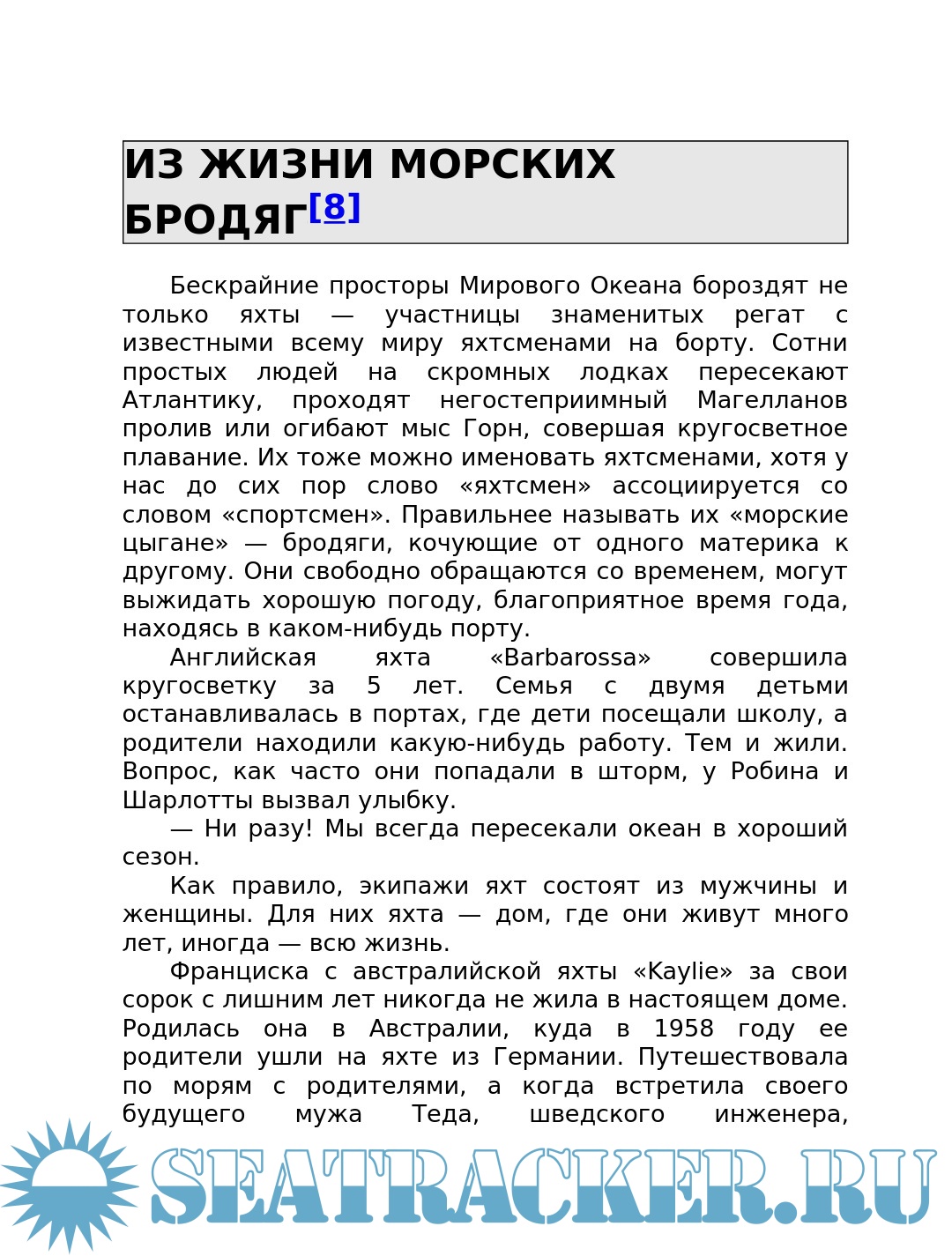 ИЗ ЖИЗНИ МОРСКИХ БРОДЯГ[8]

Бескрайние просторы Мирового Океана бороздят не только яхты — участницы знаменитых регат с известными всему миру яхтсменами на борту. Сотни простых людей на скромных лодках пересекают Атлантику, проходят негостеприимный Магелланов пролив или огибают мыс Горн, совершая кругосветное плавание. Их тоже можно именовать яхтсменами, хотя у нас до сих пор слово «яхтсмен» ассоциируется со словом «спортсмен». Правильнее называть их «морские цыгане» — бродяги, кочующие от одного материка к другому. Они свободно обращаются со временем, могут выжидать хорошую погоду, благоприятное время года, находясь в каком-нибудь порту.

Английская яхта «Barbarossa» совершила кругосветку за 5 лет. Семья с двумя детьми останавливалась в портах, где дети посещали школу, а родители находили какую-нибудь работу. Тем и жили. Вопрос, как часто они попадали в шторм, у Робина и Шарлотты вызвал улыбку.

— Ни разу! Мы всегда пересекали океан в хороший сезон.

Как правило, экипажи яхт состоят из мужчины и женщины. Для них яхта — дом, где они живут много лет, иногда — всю жизнь.

Франциска с австралийской яхты «Kaylie» за свои сорок с лишним лет никогда не жила в настоящем доме. Родилась она в Австралии, куда в 1958 году ее родители ушли на яхте из Германии. Путешествовала по морям с родителями, а когда встретила своего будущего мужа Теда, шведского инженера,

SEATRACKER.RU